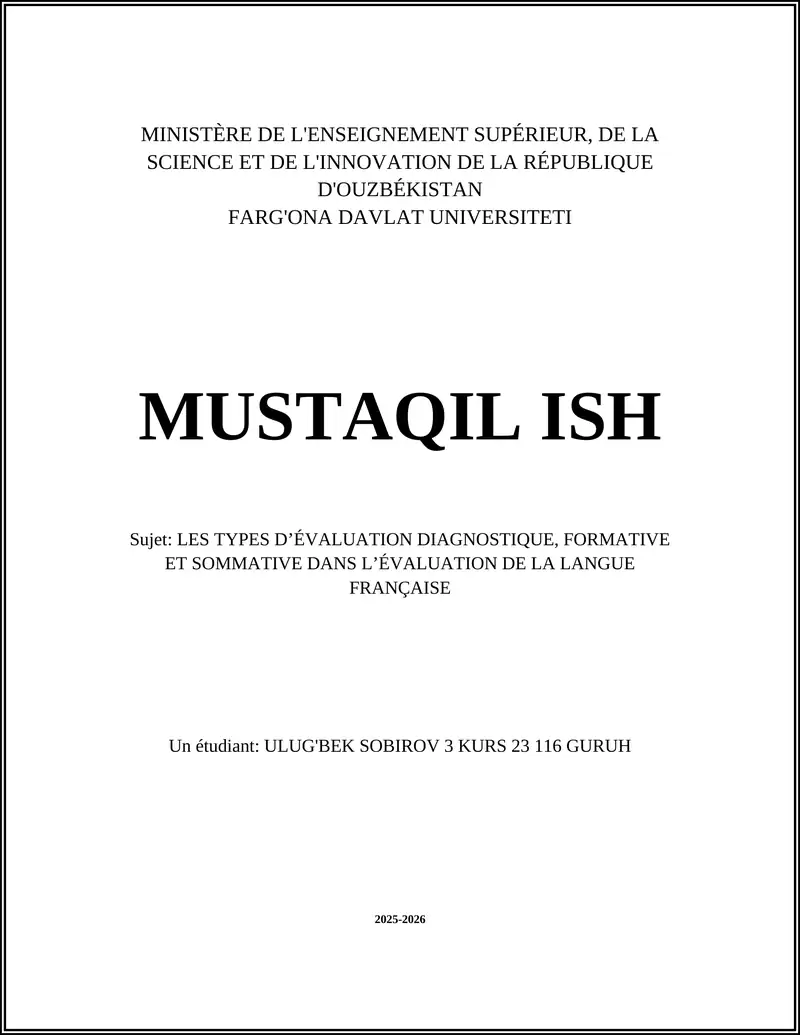 MINISTÈRE DE L'ENSEIGNEMENT SUPÉRIEUR, DE LA SCIENCE ET DE L'INNOVATION DE LA RÉPUBLIQUE D'OUZBÉKISTAN
FARG'ONA DAVLAT UNIVERSITETI

MUSTAQIL ISH

Sujet: LES TYPES D’ÉVALUATION DIAGNOSTIQUE, FORMATIVE ET SOMMATIVE DANS L’ÉVALUATION DE LA LANGUE FRANÇAISE

Un étudiant: ULUG'BEK SOBIROV 3 KURS 23 116 GURUH

2025-2026